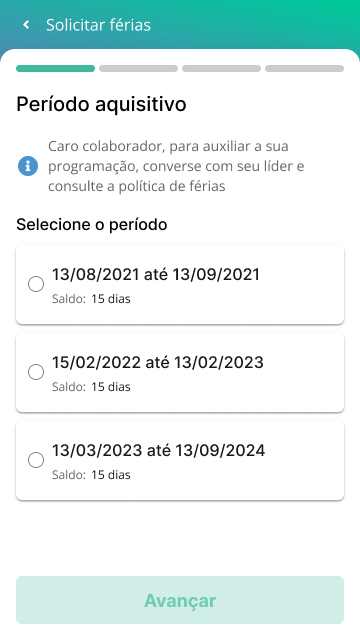 Solicitar férias

Período aquisitivo

Caro colaborador, para auxiliar a sua programação, converse com seu líder e consulte a política de férias

Selecione o período

13/08/2021 até 13/09/2021
Saldo: 15 dias

15/02/2022 até 13/02/2023
Saldo: 15 dias

13/03/2023 até 13/09/2024
Saldo: 15 dias

Avançar